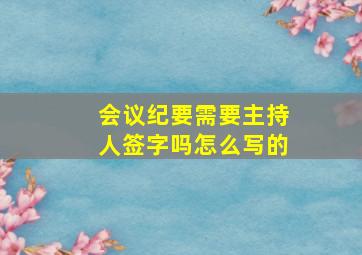 会议纪要需要主持人签字吗怎么写的